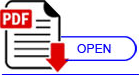 PDF
OPEN